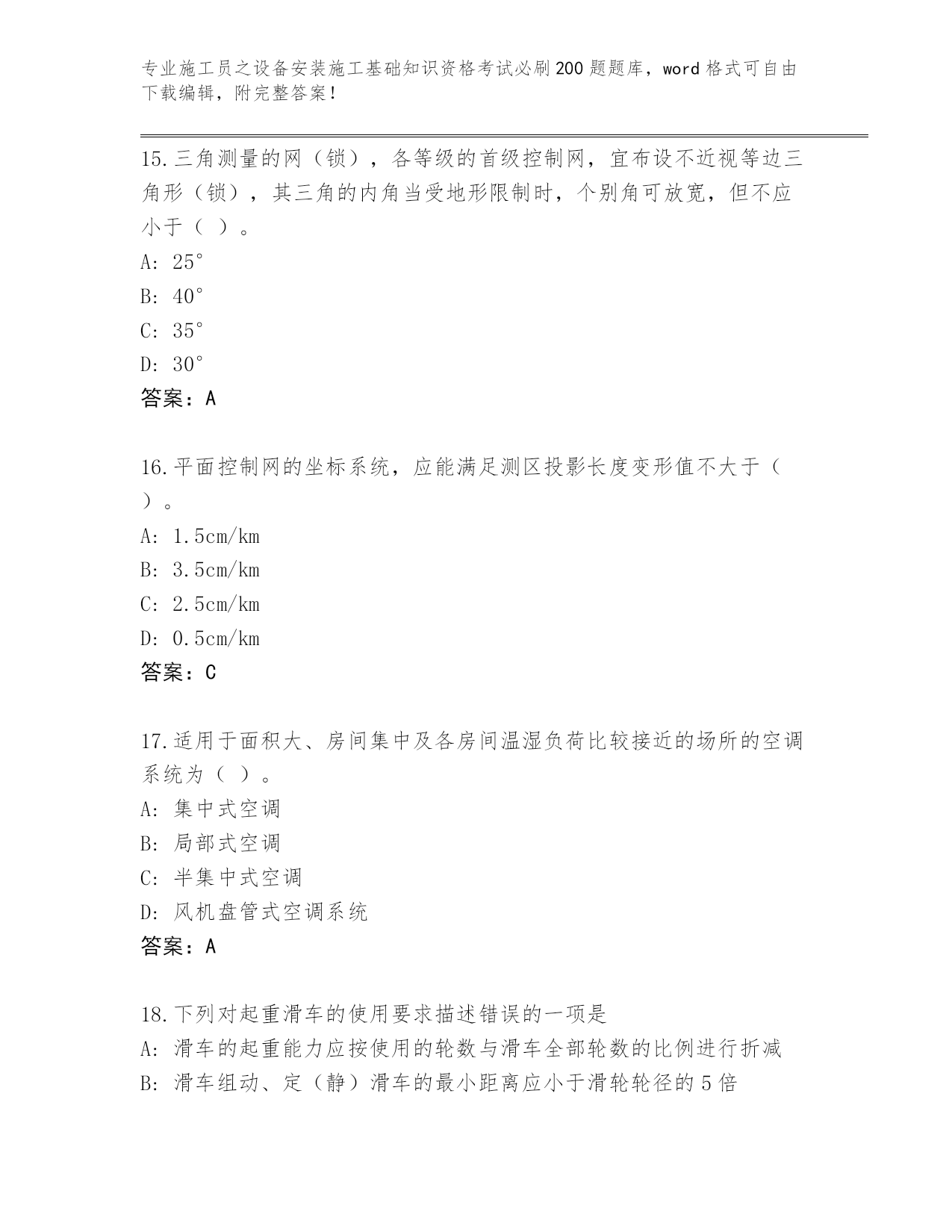 专业施工员之设备安装施工基础知识资格考试必刷200题题库，word格式可自由下载编辑，附完整答案！

15.三角测量的网（锁），各等级的首级控制网，宜布设不近视等边三角形（锁），其三角的内角当受地形限制时，个别角可放宽，但不应小于（ ）。
A: 25°
B: 40°
C: 35°
D: 30°
答案：A

16.平面控制网的坐标系统，应能满足测区投影长度变形值不大于（ ）。
A: 1.5cm/km
B: 3.5cm/km
C: 2.5cm/km
D: 0.5cm/km
答案：C

17.适用于面积大、房间集中及各房间温湿负荷比较接近的场所的空调系统为（ ）。
A: 集中式空调
B: 局部式空调
C: 半集中式空调
D: 风机盘管式空调系统
答案：A

18.下列对起重滑车的使用要求描述错误的一项是
A: 滑车的起重能力应按使用的轮数与滑车全部轮数的比例进行折减
B: 滑车组动、定（静）滑车的最小距离应小于滑轮轮径的5倍